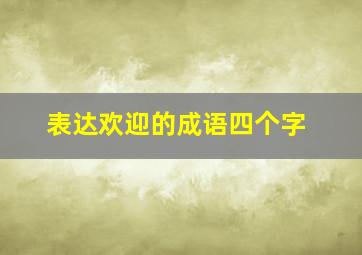 表达欢迎的成语四个字